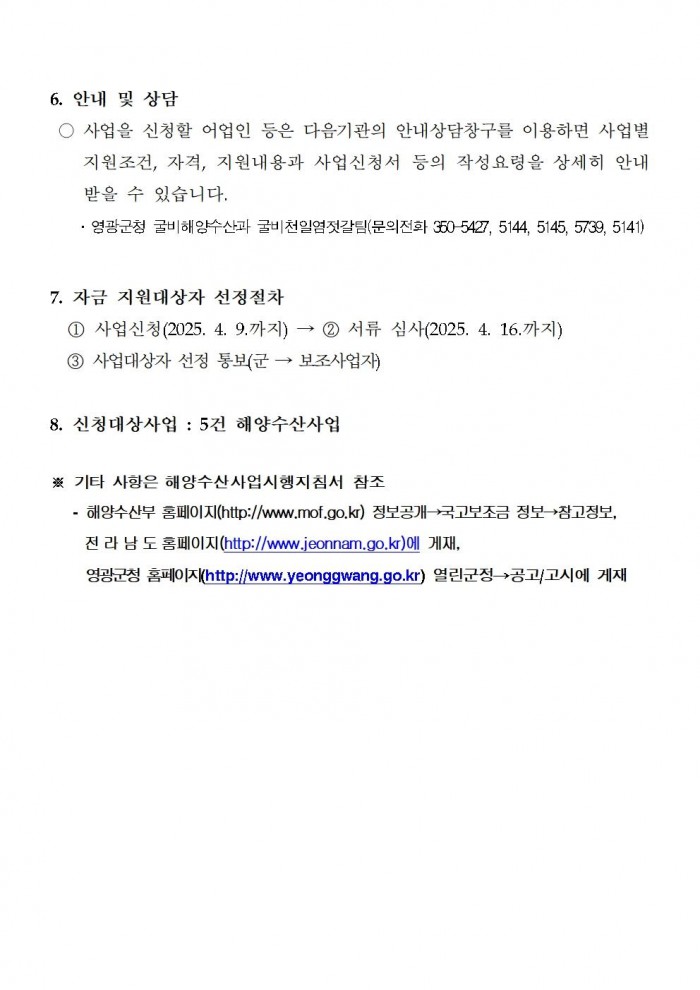 6. 안내 및 상담

○ 사업을 신청할 어업인 등은 다음기관의 안내상담창구를 이용하면 사업별 지원조건, 자격, 지원내용과 사업신청서 등의 작성요령을 상세히 안내 받을 수 있습니다.

· 영광군청 굴비해양수산과 굴비천일염젓갈팀(문의전화 350-5427, 5144, 5145, 5739, 5141)

7. 자금 지원대상자 선정절차

① 사업신청(2025. 4. 9.까지) → ② 서류 심사(2025. 4. 16.까지)

③ 사업대상자 선정 통보(군 → 보조사업자)

8. 신청대상사업 : 5건 해양수산사업

※ 기타 사항은 해양수산사업시행지침서 참조

- 해양수산부 홈페이지(http://www.mof.go.kr) 정보공개→국고보조금 정보→참고정보, 전 라 남 도 홈페이지(http://www.jeonnam.go.kr)에 게재, 영광군청 홈페이지(http://www.yeonggwang.go.kr) 열린군정→공고/고시에 게재